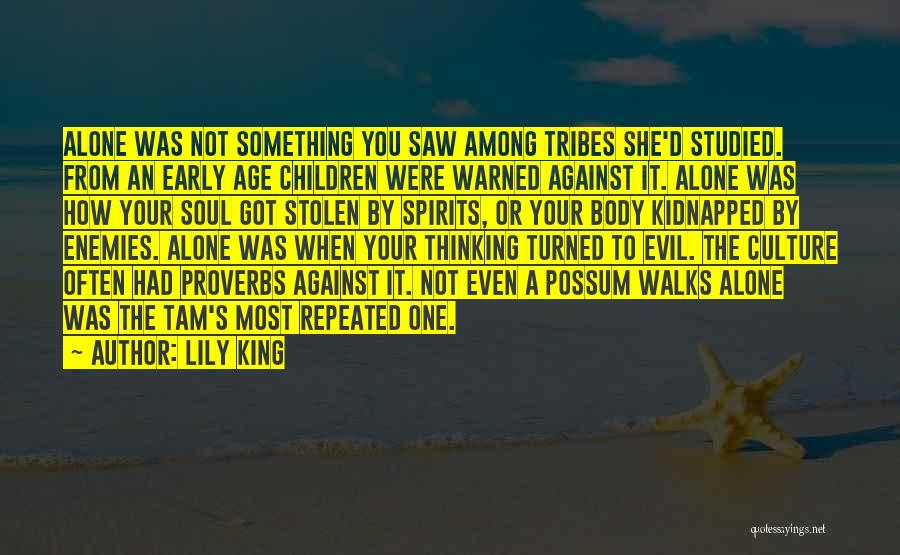 ALONE WAS NOT SOMETHING YOU SAW AMONG TRIBES SHE'D STUDIED. FROM AN EARLY AGE CHILDREN WERE WARNED AGAINST IT. ALONE WAS HOW YOUR SOUL GOT STOLEN BY SPIRITS, OR YOUR BODY KIDNAPPED BY ENEMIES. ALONE WAS WHEN YOUR THINKING TURNED TO EVIL. THE CULTURE OFTEN HAD PROVERBS AGAINST IT. NOT EVEN A POSSUM WALKS ALONE WAS THE TAM'S MOST REPEATED ONE.

~ AUTHOR: LILY KING

quotessayings.net